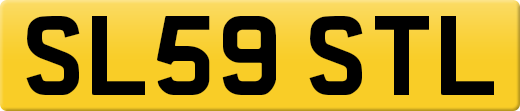 SL59 STL